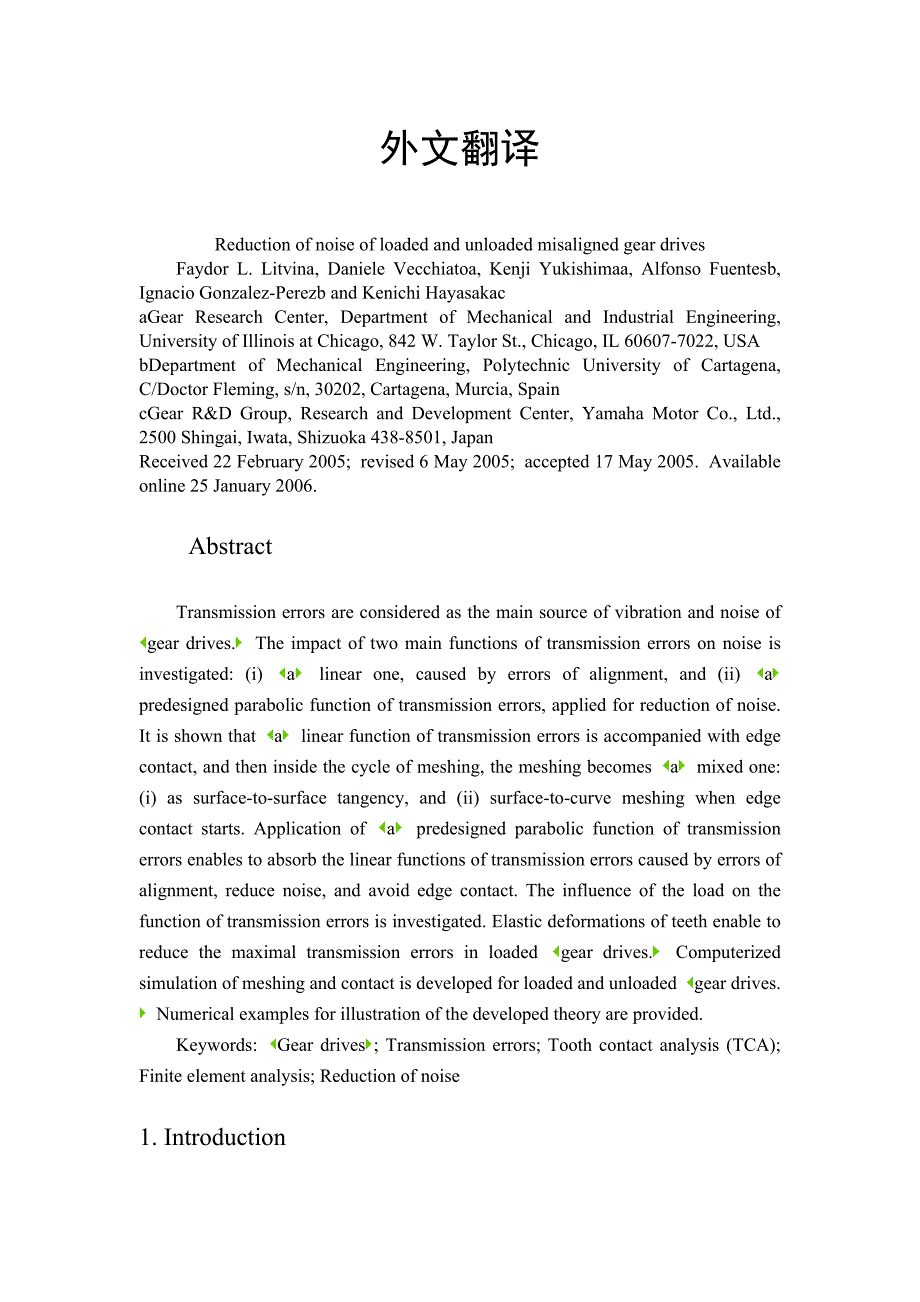 外文翻译

Reduction of noise of loaded and unloaded misaligned gear drives

Faydor L. Litvina, Daniele Vecchiatoa, Kenji Yukishimaa, Alfonso Fuentesb, Ignacio Gonzalez-Perezb and Kenichi Hayasakac

aGear Research Center, Department of Mechanical and Industrial Engineering, University of Illinois at Chicago, 842 W. Taylor St., Chicago, IL 60607-7022, USA

bDepartment of Mechanical Engineering, Polytechnic University of Cartagena, C/Doctor Fleming, s/n, 30202, Cartagena, Murcia, Spain

cGear R&D Group, Research and Development Center, Yamaha Motor Co., Ltd., 2500 Shingai, Iwata, Shizuoka 438-8501, Japan

Received 22 February 2005; revised 6 May 2005; accepted 17 May 2005. Available online 25 January 2006.

Abstract

Transmission errors are considered as the main source of vibration and noise of gear drives. The impact of two main functions of transmission errors on noise is investigated: (i) a linear one, caused by errors of alignment, and (ii) a predesigned parabolic function of transmission errors, applied for reduction of noise. It is shown that a linear function of transmission errors is accompanied with edge contact, and then inside the cycle of meshing, the meshing becomes a mixed one: (i) as surface-to-surface tangency, and (ii) surface-to-curve meshing when edge contact starts. Application of a predesigned parabolic function of transmission errors enables to absorb the linear functions of transmission errors caused by errors of alignment, reduce noise, and avoid edge contact. The influence of the load on the function of transmission errors is investigated. Elastic deformations of teeth enable to reduce the maximal transmission errors in loaded gear drives. Computerized simulation of meshing and contact is developed for loaded and unloaded gear drives. Numerical examples for illustration of the developed theory are provided.

Keywords: Gear drives; Transmission errors; Tooth contact analysis (TCA); Finite element analysis; Reduction of noise

1. Introduction